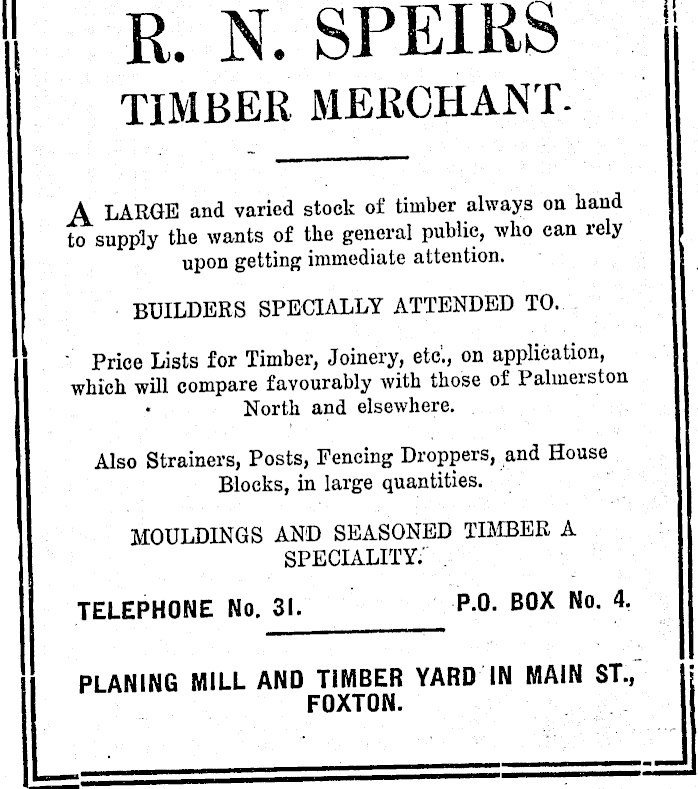 R. N. SPEIRS
TIMBER MERCHANT.

A LARGE and varied stock of timber always on hand to supply the wants of the general public, who can rely upon getting immediate attention.

BUILDERS SPECIALLY ATTENDED TO.

Price Lists for Timber, Joinery, etc., on application, which will compare favourably with those of Palmerston North and elsewhere.

Also Strainers, Posts, Fencing Droppers, and House Blocks, in large quantities.

MOULDINGS AND SEASONED TIMBER A SPECIALITY.

TELEPHONE No. 31. P.O. BOX No. 4.

PLANING MILL AND TIMBER YARD IN MAIN ST., FOXTON.